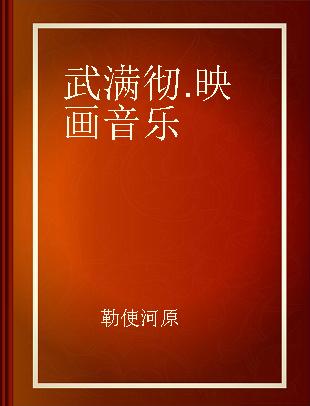 武满彻.映画音乐

勒使河原